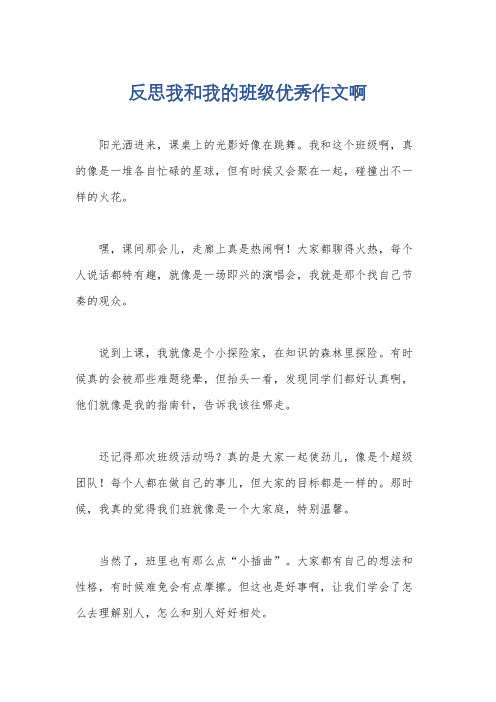 反思我和我的班级优秀作文啊

阳光洒进来，课桌上的光影好像在跳舞。我和这个班级啊，真的像是一堆各自忙碌的星球，但有时候又会聚在一起，碰撞出不一样的火花。

嘿，课间那会儿，走廊上真是热闹啊！大家都聊得火热，每个人说话都特有趣，就像是一场即兴的演唱会，我就是那个找自己节奏的观众。

说到上课，我就像是个小探险家，在知识的森林里探险。有时候真的会被那些难题绕晕，但抬头一看，发现同学们都好认真啊，他们就像是我的指南针，告诉我该往哪走。

还记得那次班级活动吗？真的是大家一起使劲儿，像是个超级团队！每个人都在做自己的事儿，但大家的目标都是一样的。那时候，我真的觉得我们班就像是一个大家庭，特别温馨。

当然了，班里也有那么点“小插曲”。大家都有自己的想法和性格，有时候难免会有点摩擦。但这也是好事啊，让我们学会了怎么去理解别人，怎么和别人好好相处。